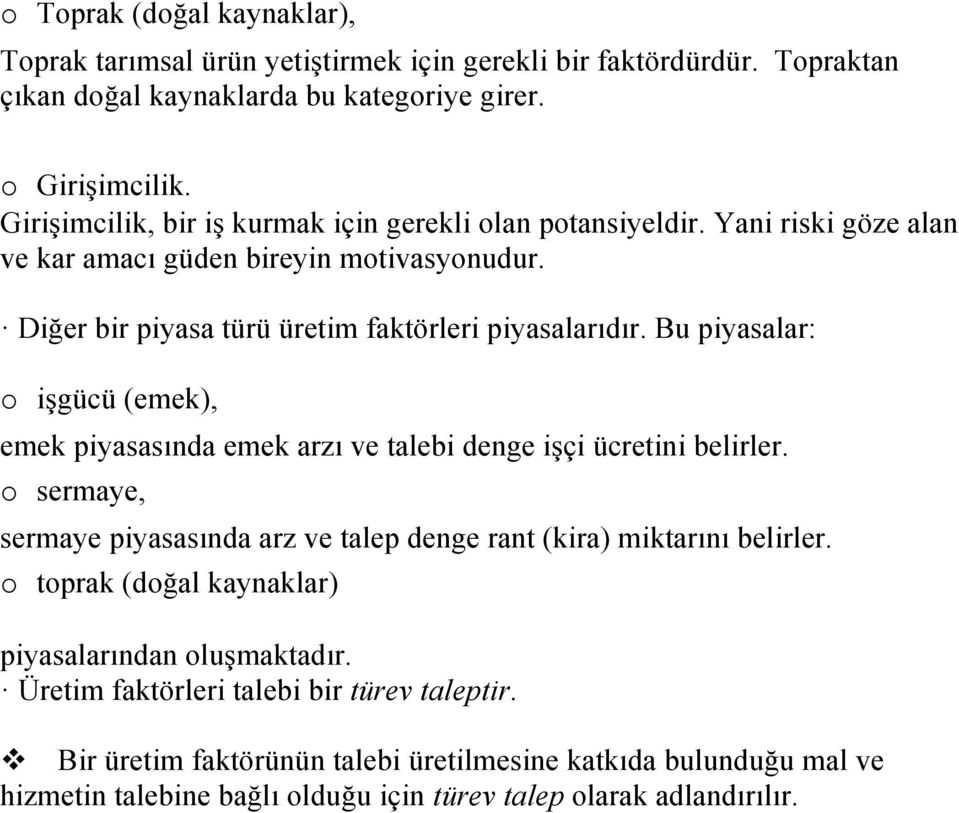 o Toprak (doğal kaynaklar),

Toprak tarımsal ürün yetiştirmek için gerekli bir faktördürdür. Topraktan çıkan doğal kaynaklarda bu kategoriye girer.

o Girişimcilik.
Girişimcilik, bir iş kurmak için gerekli olan potansiyeldir. Yani riski göze alan ve kar amacı güden bireyin motivasyonudur.

· Diğer bir piyasa türü üretim faktörleri piyasalarıdır. Bu piyasalar:

o işgücü (emek),

emek piyasasında emek arzı ve talebi denge işçi ücretini belirler.
o sermaye,

sermaye piyasasında arz ve talep denge rant (kira) miktarını belirler.
o toprak (doğal kaynaklar)

piyasalarından oluşmaktadır.
· Üretim faktörleri talebi bir türev taleptir.

❖ Bir üretim faktörünün talebi üretilmesine katkıda bulunduğu mal ve hizmetin talebine bağlı olduğu için türev talep olarak adlandırılır.